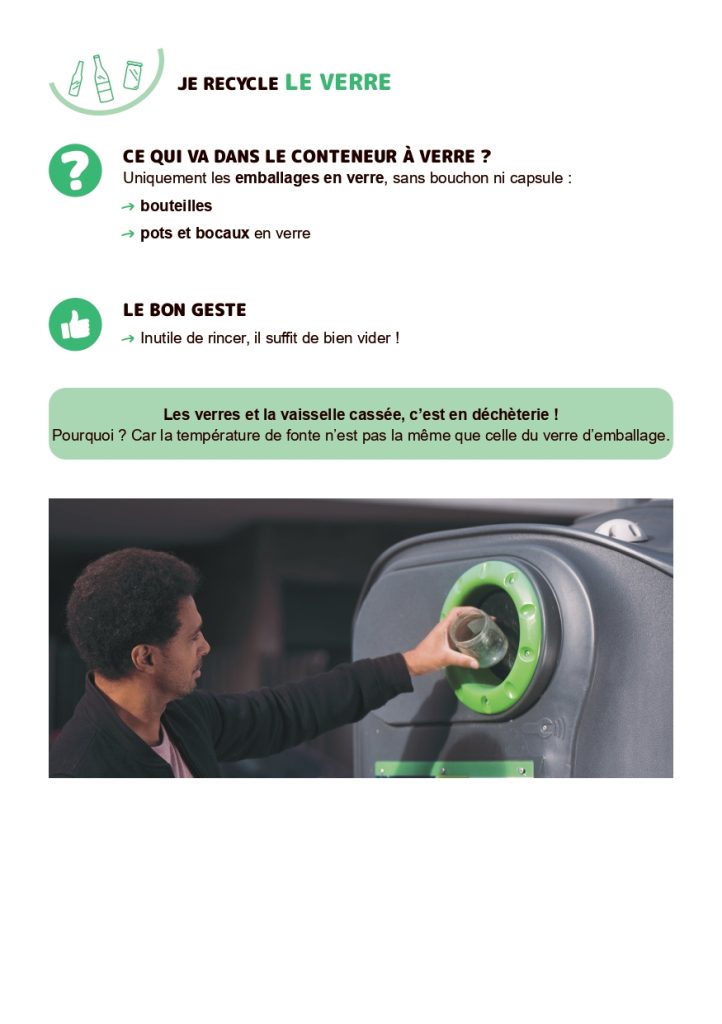 JE RECYCLE LE VERRE

CE QUI VA DANS LE CONTENEUR À VERRE ?
Uniquement les emballages en verre, sans bouchon ni capsule :
→ bouteilles
→ pots et bocaux en verre

LE BON GESTE
→ Inutile de rincer, il suffit de bien vider !

Les verres et la vaisselle cassée, c'est en déchèterie !
Pourquoi ? Car la température de fonte n'est pas la même que celle du verre d'emballage.